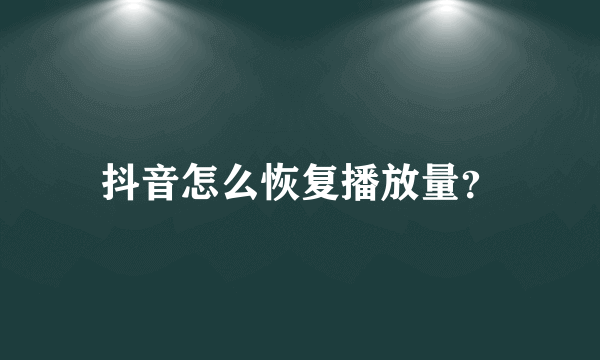 抖音怎么恢复播放量?